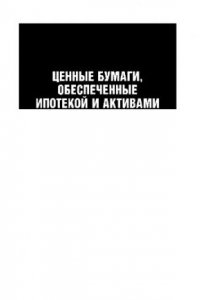 ЦЕННЫЕ БУМАГИ, ОБЕСПЕЧЕННЫЕ ИПОТЕКОЙ И АКТИВАМИ